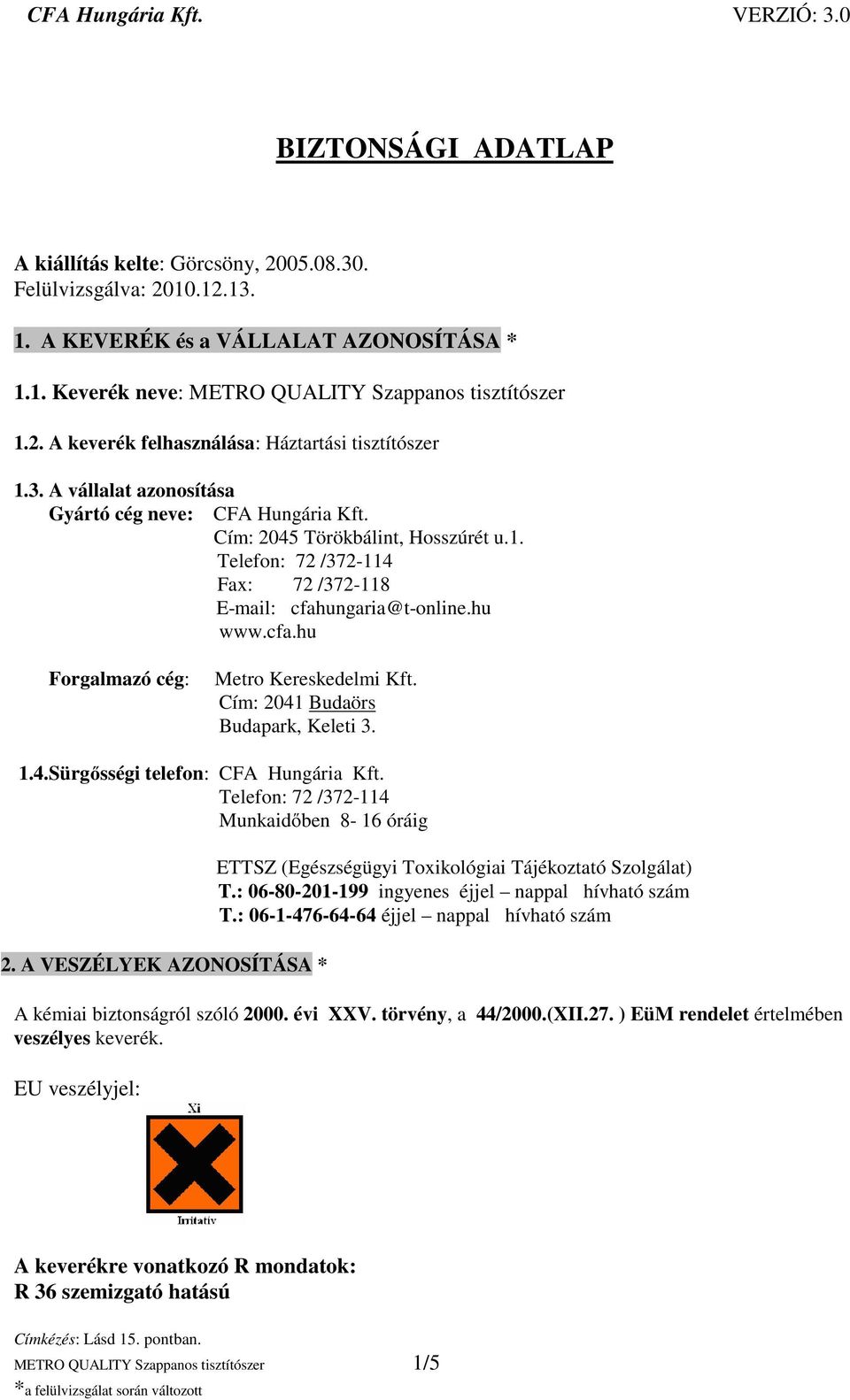 CFA Hungária Kft. VERZIÓ: 3.0

BIZTONSÁGI ADATLAP

A kiállítás kelte: Görcsöny, 2005.08.30.
Felülvizsgálva: 2010.12.13.

1. A KEVERÉK és a VÁLLALAT AZONOSÍTÁSA *

1.1. Keverék neve: METRO QUALITY Szappanos tisztítószer

1.2. A keverék felhasználása: Háztartási tisztítószer

1.3. A vállalat azonosítása
Gyártó cég neve: CFA Hungária Kft.
Cím: 2045 Törökbálint, Hosszúrét u.1.
Telefon: 72 /372-114
Fax: 72 /372-118
E-mail: cfahungaria@t-online.hu
www.cfa.hu

Forgalmazó cég: Metro Kereskedelmi Kft.
Cím: 2041 Budaörs
Budapark, Keleti 3.

1.4.Sürgősségi telefon: CFA Hungária Kft.
Telefon: 72 /372-114
Munkaidőben 8- 16 óráig

ETTSZ (Egészségügyi Toxikológiai Tájékoztató Szolgálat)
T.: 06-80-201-199 ingyenes éjjel – nappal hívható szám
T.: 06-1-476-64-64 éjjel – nappal hívható szám

2. A VESZÉLYEK AZONOSÍTÁSA *

A kémiai biztonságról szóló 2000. évi XXV. törvény, a 44/2000.(XII.27. ) EüM rendelet értelmében veszélyes keverék.

EU veszélyjel:

Xi

Irritatív

A keverékre vonatkozó R mondatok:
R 36 szemizgató hatású

Címkézés: Lásd 15. pontban.
METRO QUALITY Szappanos tisztítószer 1/5
*a felülvizsgálat során változott